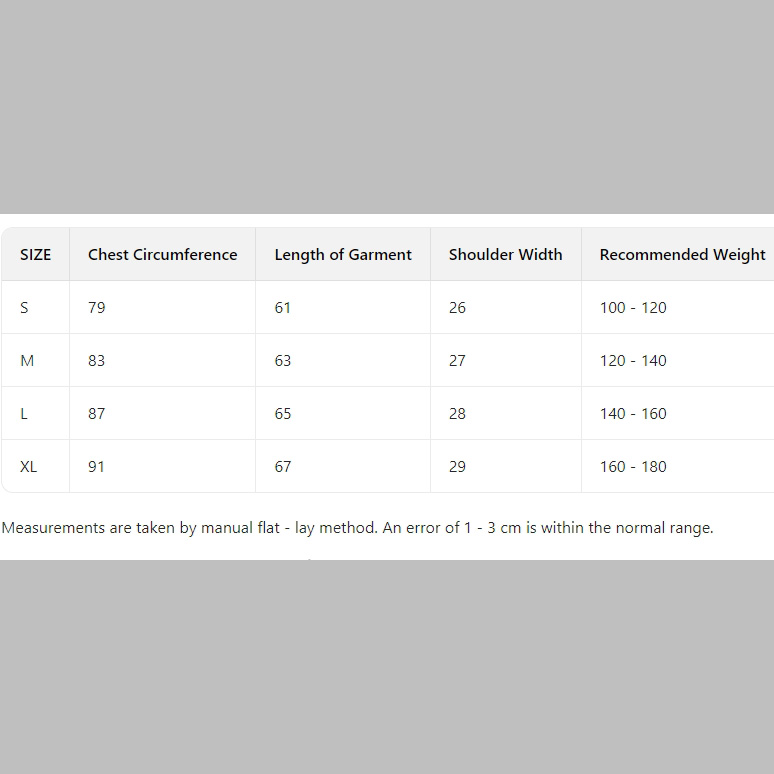 | SIZE | Chest Circumference | Length of Garment | Shoulder Width | Recommended Weight |
|---|---|---|---|---|
| S | 79 | 61 | 26 | 100 - 120 |
| M | 83 | 63 | 27 | 120 - 140 |
| L | 87 | 65 | 28 | 140 - 160 |
| XL | 91 | 67 | 29 | 160 - 180 |

Measurements are taken by manual flat - lay method. An error of 1 - 3 cm is within the normal range.